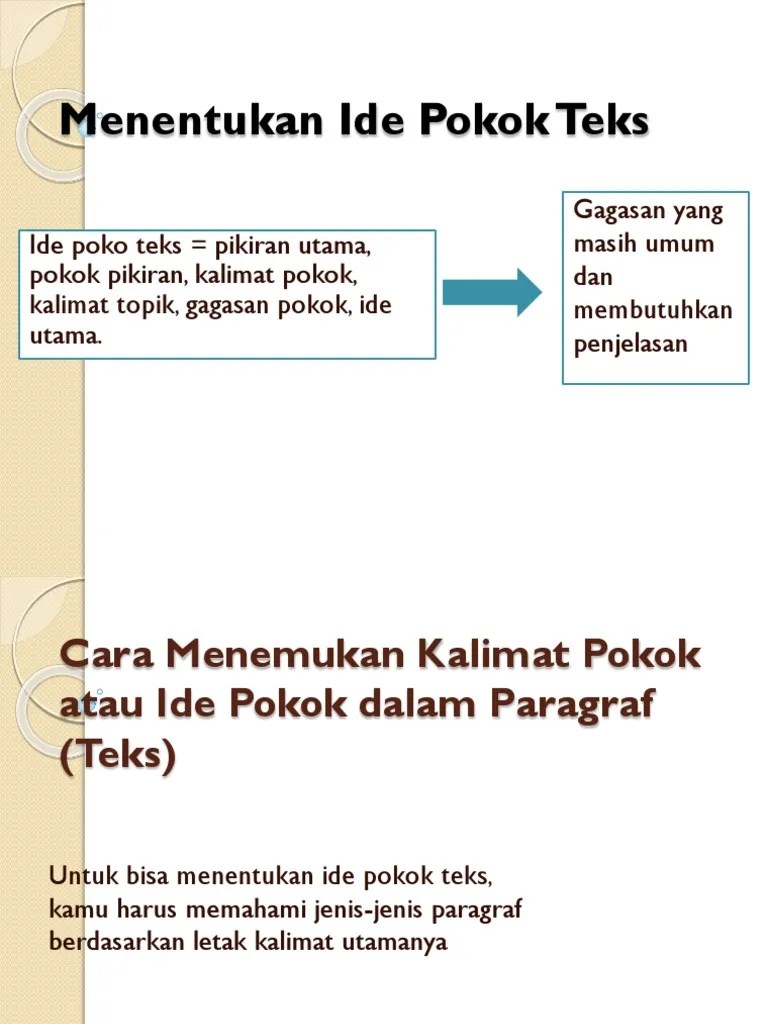 Menentukan Ide Pokok Teks

Ide poko teks = pikiran utama, pokok pikiran, kalimat pokok, kalimat topik, gagasan pokok, ide utama.

Gagasan yang masih umum dan membutuhkan penjelasan

Cara Menemukan Kalimat Pokok atau Ide Pokok dalam Paragraf (Teks)

Untuk bisa menentukan ide pokok teks, kamu harus memahami jenis-jenis paragraf berdasarkan letak kalimat utamanya